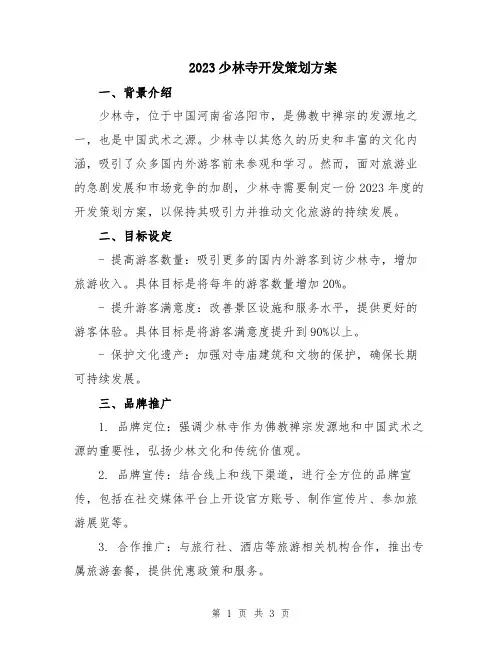 2023 少林寺开发策划方案

一、背景介绍

少林寺，位于中国河南省洛阳市，是佛教中禅宗的发源地之一，也是中国武术之源。少林寺以其悠久的历史和丰富的文化内涵，吸引了众多国内外游客前来参观和学习。然而，面对旅游业的急剧发展和市场竞争的加剧，少林寺需要制定一份 2023 年度的开发策划方案，以保持其吸引力并推动文化旅游的持续发展。

二、目标设定

- 提高游客数量：吸引更多的国内外游客到访少林寺，增加旅游收入。具体目标是将每年的游客数量增加 20%。

- 提升游客满意度：改善景区设施和服务水平，提供更好的游客体验。具体目标是将游客满意度提升到 90%以上。

- 保护文化遗产：加强对寺庙建筑和文物的保护，确保长期可持续发展。

三、品牌推广

1. 品牌定位：强调少林寺作为佛教禅宗发源地和中国武术之源的重要性，弘扬少林文化和传统价值观。

2. 品牌宣传：结合线上和线下渠道，进行全方位的品牌宣传，包括在社交媒体平台上开设官方账号、制作宣传片、参加旅游展览等。

3. 合作推广：与旅行社、酒店等旅游相关机构合作，推出专属旅游套餐，提供优惠政策和服务。

第 1 页 共 3 页